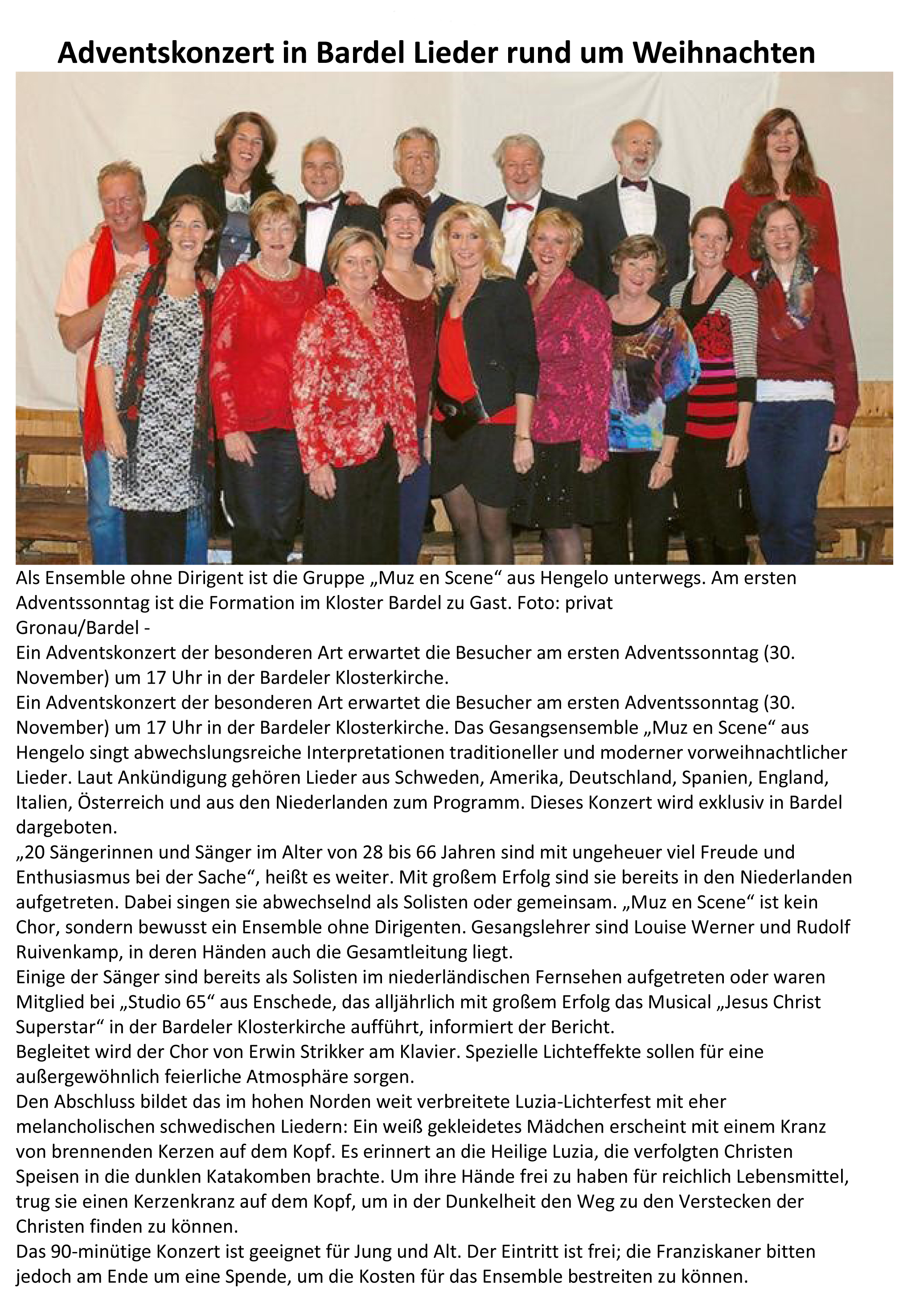 Adventskonzert in Bardel Lieder rund um Weihnachten

Als Ensemble ohne Dirigent ist die Gruppe „Muz en Scene“ aus Hengelo unterwegs. Am ersten Adventssonntag ist die Formation im Kloster Bardel zu Gast. Foto: privat
Gronau/Bardel -
Ein Adventskonzert der besonderen Art erwartet die Besucher am ersten Adventssonntag (30. November) um 17 Uhr in der Bardeler Klosterkirche.
Ein Adventskonzert der besonderen Art erwartet die Besucher am ersten Adventssonntag (30. November) um 17 Uhr in der Bardeler Klosterkirche. Das Gesangsensemble „Muz en Scene“ aus Hengelo singt abwechslungsreiche Interpretationen traditioneller und moderner vorweihnachtlicher Lieder. Laut Ankündigung gehören Lieder aus Schweden, Amerika, Deutschland, Spanien, England, Italien, Österreich und aus den Niederlanden zum Programm. Dieses Konzert wird exklusiv in Bardel dargeboten.
„20 Sängerinnen und Sänger im Alter von 28 bis 66 Jahren sind mit ungeheuer viel Freude und Enthusiasmus bei der Sache“, heißt es weiter. Mit großem Erfolg sind sie bereits in den Niederlanden aufgetreten. Dabei singen sie abwechselnd als Solisten oder gemeinsam. „Muz en Scene“ ist kein Chor, sondern bewusst ein Ensemble ohne Dirigenten. Gesangslehrer sind Louise Werner und Rudolf Ruivenkamp, in deren Händen auch die Gesamtleitung liegt.
Einige der Sänger sind bereits als Solisten im niederländischen Fernsehen aufgetreten oder waren Mitglied bei „Studio 65“ aus Enschede, das alljährlich mit großem Erfolg das Musical „Jesus Christ Superstar“ in der Bardeler Klosterkirche aufführt, informiert der Bericht.
Begleitet wird der Chor von Erwin Strikker am Klavier. Spezielle Lichteffekte sollen für eine außergewöhnlich feierliche Atmosphäre sorgen.
Den Abschluss bildet das im hohen Norden weit verbreitete Luzia-Lichterfest mit eher melancholischen schwedischen Liedern: Ein weiß gekleidetes Mädchen erscheint mit einem Kranz von brennenden Kerzen auf dem Kopf. Es erinnert an die Heilige Luzia, die verfolgten Christen Speisen in die dunklen Katakomben brachte. Um ihre Hände frei zu haben für reichlich Lebensmittel, trug sie einen Kerzenkranz auf dem Kopf, um in der Dunkelheit den Weg zu den Verstecken der Christen finden zu können.
Das 90-minütige Konzert ist geeignet für Jung und Alt. Der Eintritt ist frei; die Franziskaner bitten jedoch am Ende um eine Spende, um die Kosten für das Ensemble bestreiten zu können.